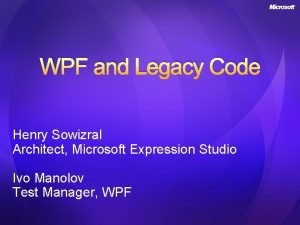 Microsoft

WPF and Legacy Code

Henry Sowizral
Architect, Microsoft Expression Studio

Ivo Manolov
Test Manager, WPF